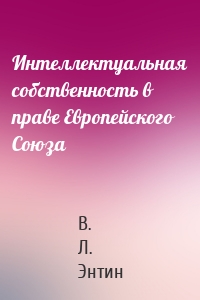 Интеллектуальная собственность в праве Европейского Союза

В.
Л.
Энтин